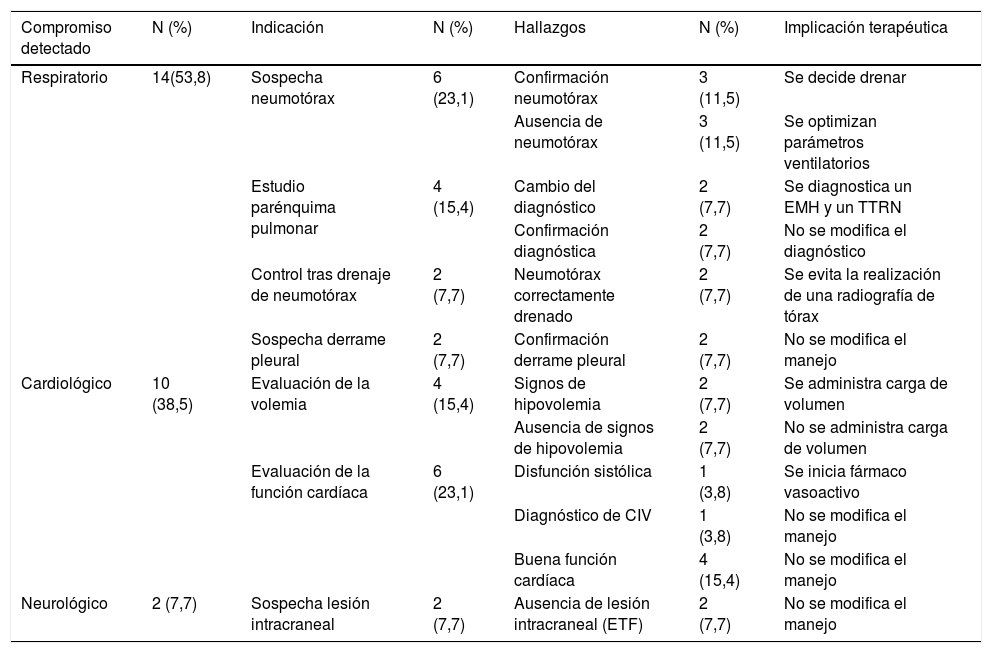 | Compromiso detectado | N (%) | Indicación | N (%) | Hallazgos | N (%) | Implicación terapéutica |
|---|---|---|---|---|---|---|
| Respiratorio | 14(53,8) | Sospecha neumotórax | 6 (23,1) | Confirmación neumotórax | 3 (11,5) | Se decide drenar |
| | | | | Ausencia de neumotórax | 3 (11,5) | Se optimizan parámetros ventilatorios |
| | | Estudio parénquima pulmonar | 4 (15,4) | Cambio del diagnóstico | 2 (7,7) | Se diagnostica un EMH y un TTRN |
| | | | | Confirmación diagnóstica | 2 (7,7) | No se modifica el diagnóstico |
| | | Control tras drenaje de neumotórax | 2 (7,7) | Neumotórax correctamente drenado | 2 (7,7) | Se evita la realización de una radiografía de tórax |
| | | Sospecha derrame pleural | 2 (7,7) | Confirmación derrame pleural | 2 (7,7) | No se modifica el manejo |
| Cardiológico | 10 (38,5) | Evaluación de la volemia | 4 (15,4) | Signos de hipovolemia | 2 (7,7) | Se administra carga de volumen |
| | | | | Ausencia de signos de hipovolemia | 2 (7,7) | No se administra carga de volumen |
| | | Evaluación de la función cardíaca | 6 (23,1) | Disfunción sistólica | 1 (3,8) | Se inicia fármaco vasoactivo |
| | | | | Diagnóstico de CIV | 1 (3,8) | No se modifica el manejo |
| | | | | Buena función cardíaca | 4 (15,4) | No se modifica el manejo |
| Neurológico | 2 (7,7) | Sospecha lesión intracraneal | 2 (7,7) | Ausencia de lesión intracraneal (ETF) | 2 (7,7) | No se modifica el manejo |